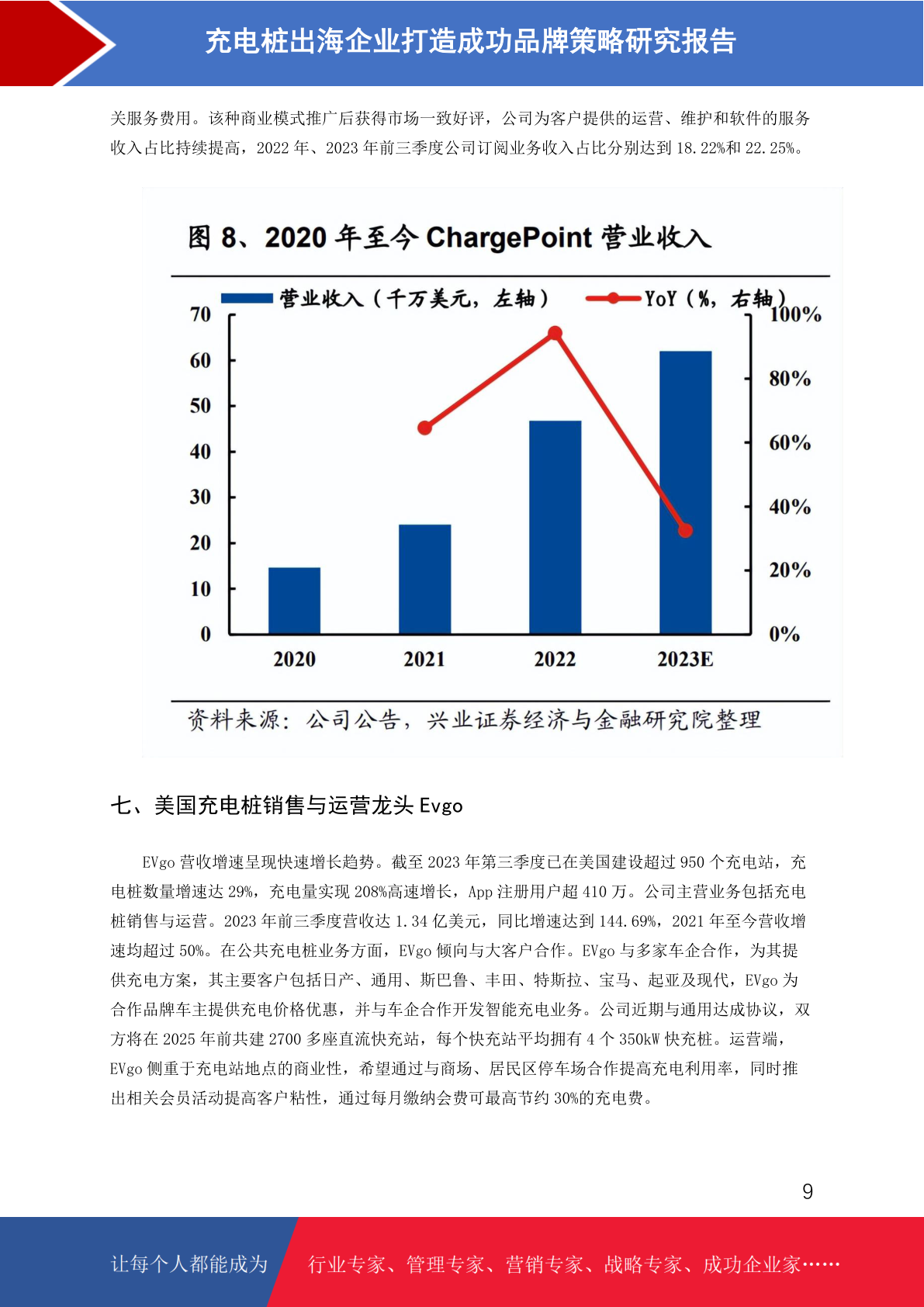 充电桩出海企业打造成功品牌策略研究报告

关服务费用。该种商业模式推广后获得市场一致好评，公司为客户提供的运营、维护和软件的服务收入占比持续提高，2022年、2023年前三季度公司订阅业务收入占比分别达到18.22%和22.25%。

图8、2020年至今ChargePoint营业收入

营业收入（千万美元，左轴） YoY（%，右轴）

70
60
50
40
30
20
10
0

100%
80%
60%
40%
20%
0%

2020
2021
2022
2023E

资料来源：公司公告，兴业证券经济与金融研究院整理

七、美国充电桩销售与运营龙头Evgo

EVgo营收增速呈现快速增长趋势。截至2023年第三季度已在美国建设超过950个充电站，充电桩数量增速达29%，充电量实现208%高速增长，App注册用户超410万。公司主营业务包括充电桩销售与运营。2023年前三季度营收达1.34亿美元，同比增速达到144.69%，2021年至今营收增速均超过50%。在公共充电桩业务方面，EVgo倾向与大客户合作。EVgo与多家车企合作，为其提供充电方案，其主要客户包括日产、通用、斯巴鲁、丰田、特斯拉、宝马、起亚及现代，EVgo为合作品牌车主提供充电价格优惠，并与车企合作开发智能充电业务。公司近期与通用达成协议，双方将在2025年前共建2700多座直流快充站，每个快充站平均拥有4个350kW快充桩。运营端，EVgo侧重于充电站地点的商业性，希望通过与商场、居民区停车场合作提高充电利用率，同时推出相关会员活动提高客户粘性，通过每月缴纳会费可最高节约30%的充电费。

9

让每个人都能成为 行业专家、管理专家、营销专家、战略专家、成功企业家……